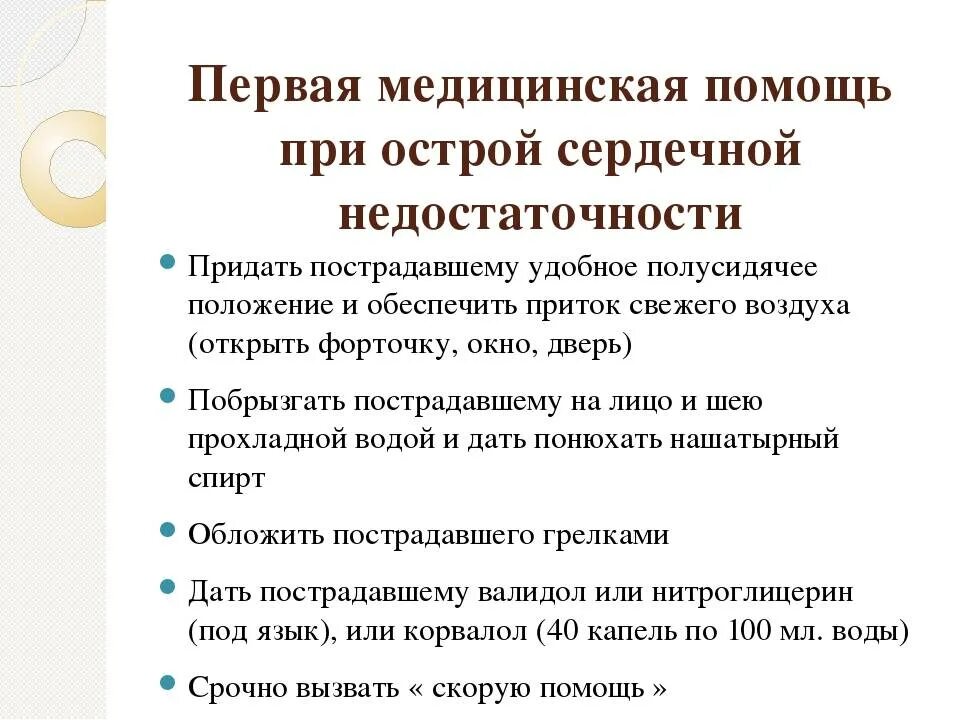 Первая медицинская помощь при острой сердечной недостаточности

- Придать пострадавшему удобное полусидячее положение и обеспечить приток свежего воздуха (открыть форточку, окно, дверь)
- Побрызгать пострадавшему на лицо и шею прохладной водой и дать понюхать нашатырный спирт
- Обложить пострадавшего грелками
- Дать пострадавшему валидол или нитроглицерин (под язык), или корвалол (40 капель по 100 мл. воды)
- Срочно вызвать « скорую помощь »